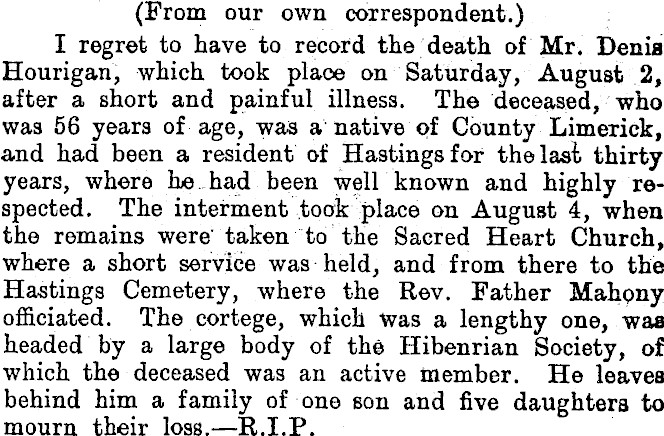 (From our own correspondent.)

I regret to have to record the death of Mr. Denis Hourigan, which took place on Saturday, August 2, after a short and painful illness. The deceased, who was 56 years of age, was a native of County Limerick, and had been a resident of Hastings for the last thirty years, where he had been well known and highly respected. The interment took place on August 4, when the remains were taken to the Sacred Heart Church, where a short service was held, and from there to the Hastings Cemetery, where the Rev. Father Mahony officiated. The cortege, which was a lengthy one, was headed by a large body of the Hibenrian Society, of which the deceased was an active member. He leaves behind him a family of one son and five daughters to mourn their loss.—R.I.P.